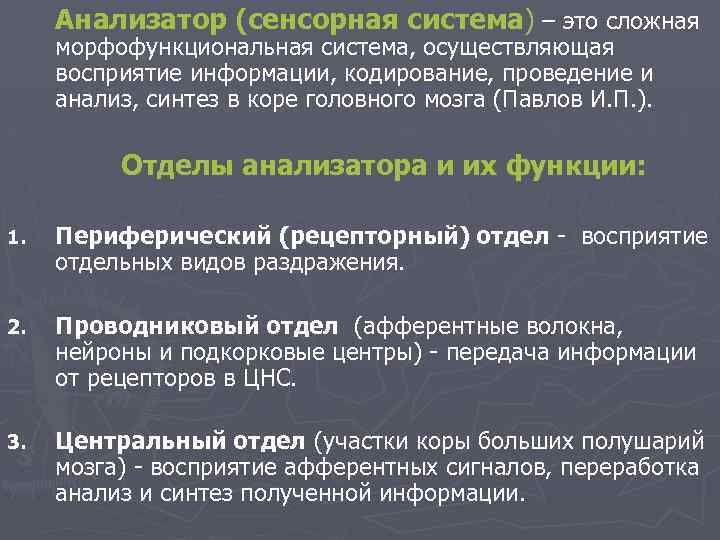 Анализатор (сенсорная система) – это сложная морфофункциональная система, осуществляющая восприятие информации, кодирование, проведение и анализ, синтез в коре головного мозга (Павлов И.П.).

Отделы анализатора и их функции:

1. Периферический (рецепторный) отдел - восприятие отдельных видов раздражения.

2. Проводниковый отдел (афферентные волокна, нейроны и подкорковые центры) - передача информации от рецепторов в ЦНС.

3. Центральный отдел (участки коры больших полушарий мозга) - восприятие афферентных сигналов, переработка анализ и синтез полученной информации.